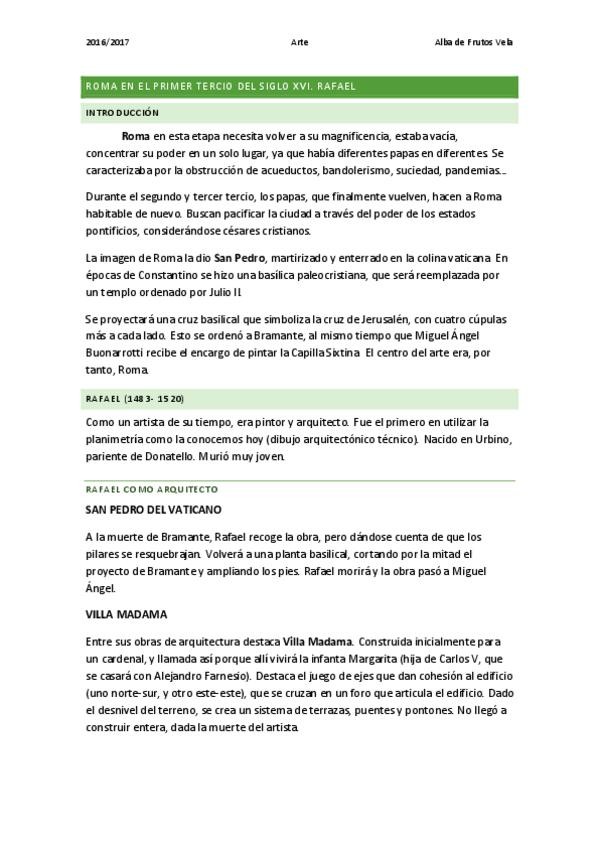 2016/2017 Arte Alba de Frutos Vela

ROMA EN EL PRIMER TERCIO DEL SIGLO XVI. RAFAEL

INTRODUCCIÓN

Roma en esta etapa necesita volver a su magnificencia, estaba vacía, concentrar su poder en un solo lugar, ya que había diferentes papas en diferentes. Se caracterizaba por la obstrucción de acueductos, bandolerismo, suciedad, pandemias…

Durante el segundo y tercer tercio, los papas, que finalmente vuelven, hacen a Roma habitable de nuevo. Buscan pacificar la ciudad a través del poder de los estados pontificios, considerándose césares cristianos.

La imagen de Roma la dio San Pedro, martirizado y enterrado en la colina vaticana. En épocas de Constantino se hizo una basílica paleocristiana, que será reemplazada por un templo ordenado por Julio II.

Se proyectará una cruz basilical que simboliza la cruz de Jerusalén, con cuatro cúpulas más a cada lado. Esto se ordenó a Bramante, al mismo tiempo que Miguel Ángel Buonarrotti recibe el encargo de pintar la Capilla Sixtina. El centro del arte era, por tanto, Roma.

RAFAEL (1483- 1520)

Como un artista de su tiempo, era pintor y arquitecto. Fue el primero en utilizar la planimetría como la conocemos hoy (dibujo arquitectónico técnico). Nacido en Urbino, pariente de Donatello. Murió muy joven.

RAFAEL COMO ARQUITECTO

SAN PEDRO DEL VATICANO

A la muerte de Bramante, Rafael recoge la obra, pero dándose cuenta de que los pilares se resquebrajan. Volverá a una planta basilical, cortando por la mitad el proyecto de Bramante y ampliando los pies. Rafael morirá y la obra pasó a Miguel Ángel.

VILLA MADAMA

Entre sus obras de arquitectura destaca Villa Madama. Construida inicialmente para un cardenal, y llamada así porque allí vivirá la infanta Margarita (hija de Carlos V, que se casará con Alejandro Farnesio). Destaca el juego de ejes que dan cohesión al edificio (uno norte-sur, y otro este-este), que se cruzan en un foro que articula el edificio. Dado el desnivel del terreno, se crea un sistema de terrazas, puentes y pontones. No llegó a construir entera, dada la muerte del artista.